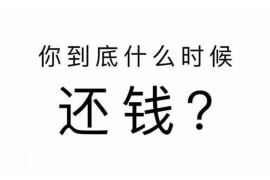 你到底什么时候

还钱？